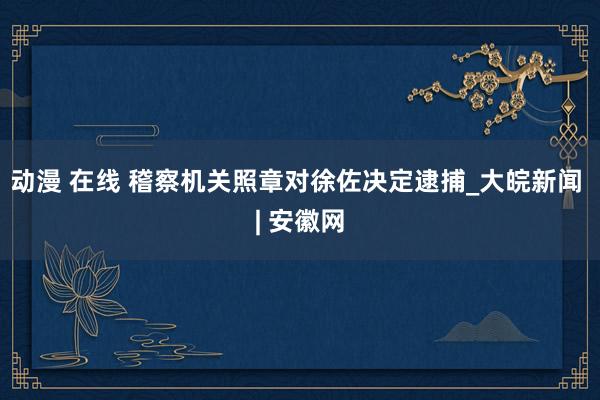 动漫 在线 稽察机关照章对徐佐决定逮捕_大皖新闻 | 安徽网